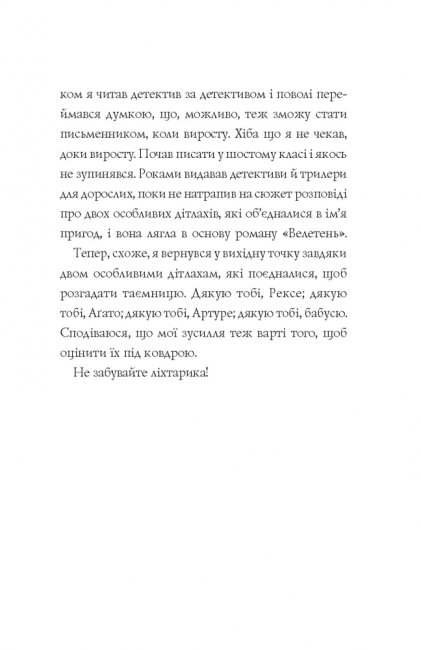 ком я читав детектив за детективом і поволі переймався думкою, що, можливо, теж зможу стати письменником, коли виросту. Хіба що я не чекав, доки виросту. Почав писати у шостому класі і якось не зупинявся. Роками видавав детективи й трилери для дорослих, поки не натрапив на сюжет розповіді про двох особливих дітлахів, які об'єдналися в ім'я пригод, і вона лягла в основу роману «Велетень».

Тепер, схоже, я вернувся у вихідну точку завдяки двом особливими дітлахам, які поєдналися, щоб розгадати таємницю. Дякую тобі, Рексе; дякую тобі, Аґато; дякую тобі, Артуре; дякую тобі, бабусю. Сподіваюся, що мої зусилля теж варті того, щоб оцінити їх під ковдрою.

Не забувайте ліхтарика!